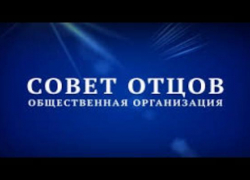 СОВЕТ ОТЦОВ
ОБЩЕСТВЕННАЯ ОРГАНИЗАЦИЯ